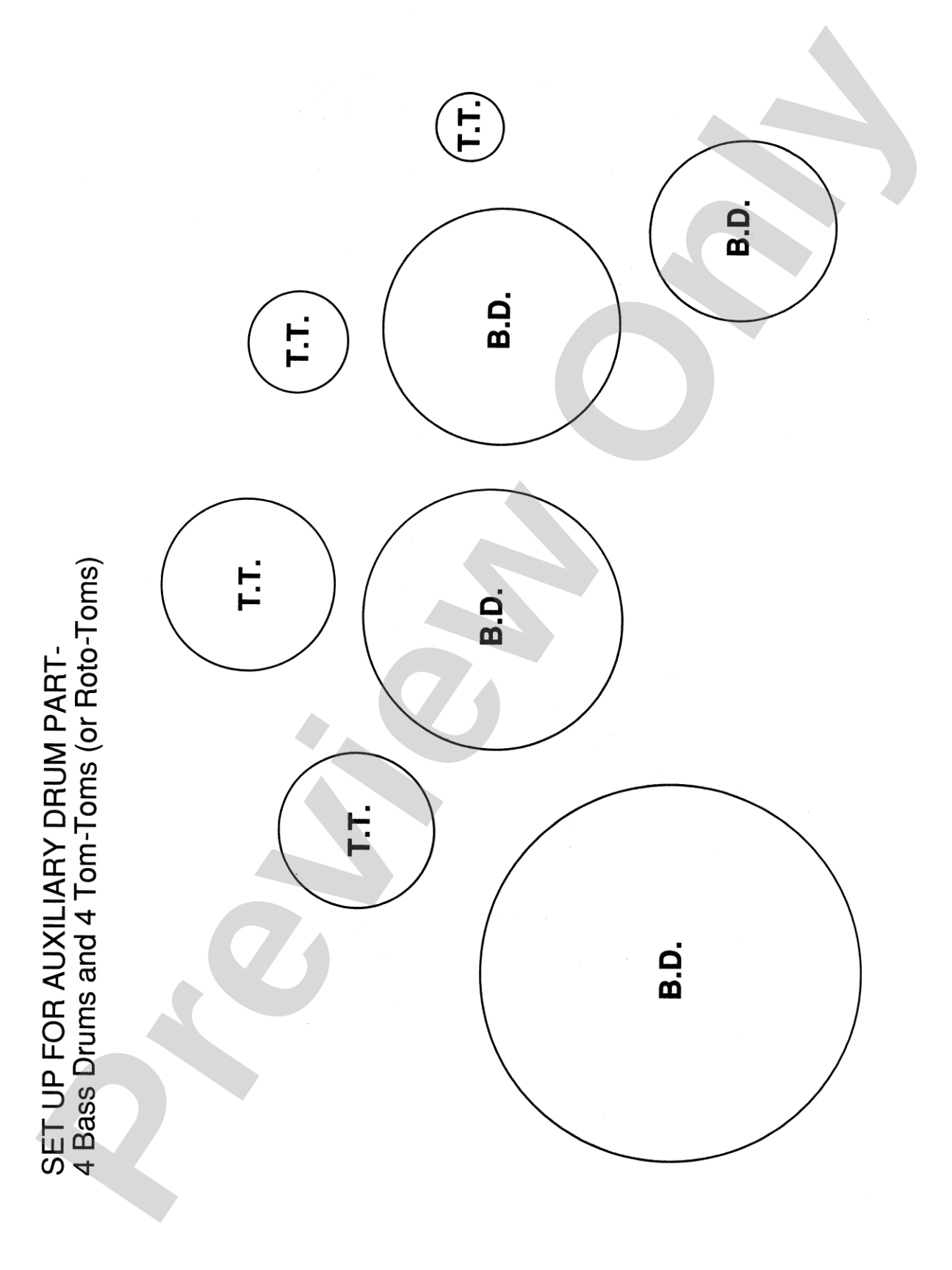 SET UP FOR AUXILIARY DRUM PART-
4 Bass Drums and 4 Tom-Toms (or Roto-Toms)

T.T.

T.T.

T.T.

T.T.

B.D.

B.D.

B.D.

B.D.

Preview Only